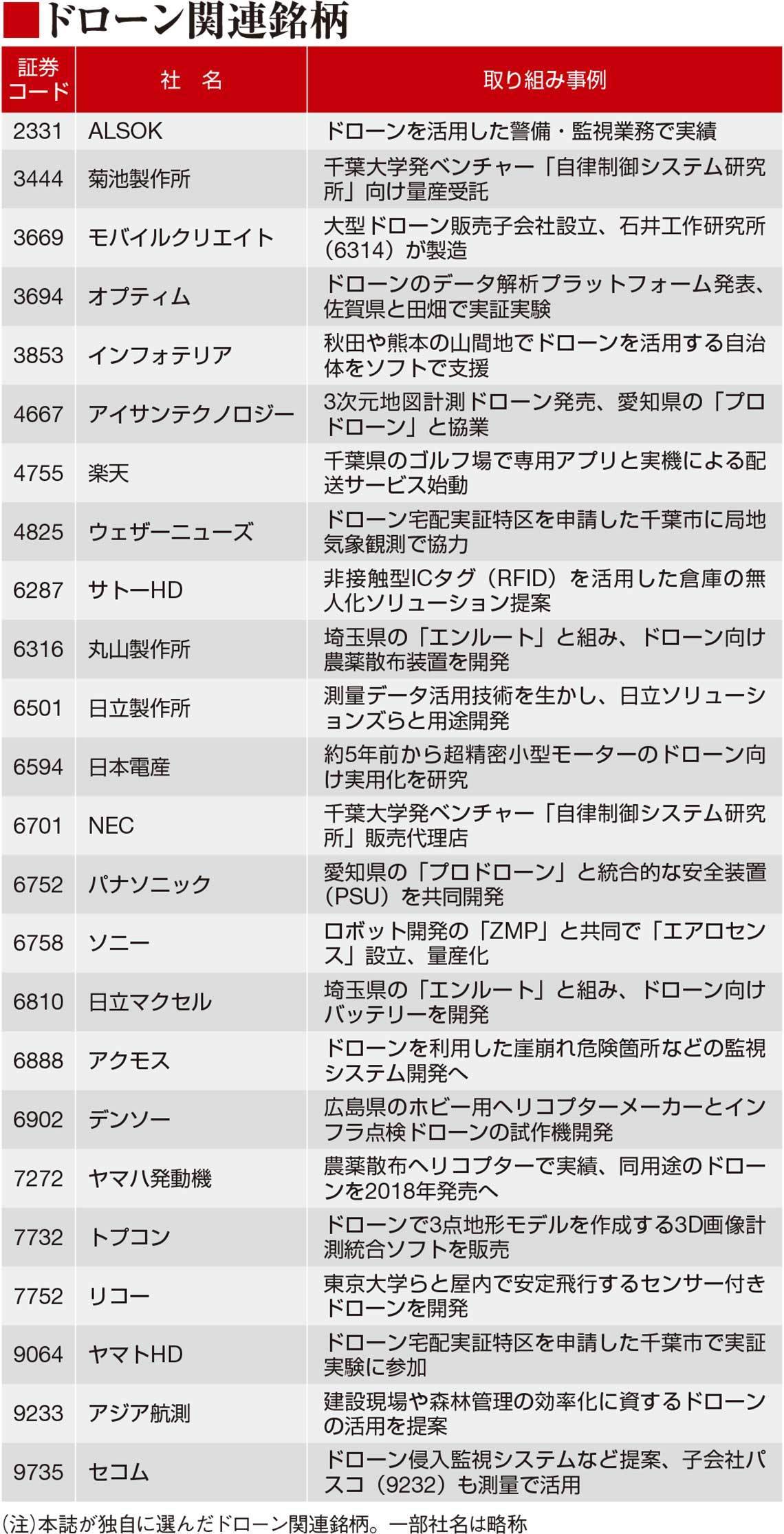 ■ドローン関連銘柄

| 証券コード | 社 名 | 取り組み事例 |
|---|---|---|
| 2331 | ALSOK | ドローンを活用した警備・監視業務で実績 |
| 3444 | 菊池製作所 | 千葉大学発ベンチャー「自律制御システム研究所」向け量産受託 |
| 3669 | モバイルクリエイト | 大型ドローン販売子会社設立、石井工作研究所(6314)が製造 |
| 3694 | オプティム | ドローンのデータ解析プラットフォーム発表、佐賀県と田畑で実証実験 |
| 3853 | インフォテリア | 秋田や熊本の山間地でドローンを活用する自治体をソフトで支援 |
| 4667 | アイサンテクノロジー | 3次元地図計測ドローン発売、愛知県の「プロドローン」と協業 |
| 4755 | 楽天 | 千葉県のゴルフ場で専用アプリと実機による配送サービス始動 |
| 4825 | ウェザーニューズ | ドローン宅配実証特区を申請した千葉市に局地気象観測で協力 |
| 6287 | サトーHD | 非接触型ICタグ(RFID)を活用した倉庫の無人化ソリューション提案 |
| 6316 | 丸山製作所 | 埼玉県の「エンルート」と組み、ドローン向け農薬散布装置を開発 |
| 6501 | 日立製作所 | 測量データ活用技術を生かし、日立ソリューションズらと用途開発 |
| 6594 | 日本電産 | 約5年前から超精密小型モーターのドローン向け実用化を研究 |
| 6701 | NEC | 千葉大学発ベンチャー「自律制御システム研究所」販売代理店 |
| 6752 | パナソニック | 愛知県の「プロドローン」と統合的な安全装置(PSU)を共同開発 |
| 6758 | ソニー | ロボット開発の「ZMP」と共同で「エアロセンス」設立、量産化 |
| 6810 | 日立マクセル | 埼玉県の「エンルート」と組み、ドローン向けバッテリーを開発 |
| 6888 | アクモス | ドローンを利用した崖崩れ危険箇所などの監視システム開発へ |
| 6902 | デンソー | 広島県のホビー用ヘリコプターメーカーとインフラ点検ドローンの試作機開発 |
| 7272 | ヤマハ発動機 | 農薬散布ヘリコプターで実績、同用途のドローンを2018年発売へ |
| 7732 | トプコン | ドローンで3点地形モデルを作成する3D画像計測統合ソフトを販売 |
| 7752 | リコー | 東京大学らと屋内で安定飛行するセンサー付きドローンを開発 |
| 9064 | ヤマトHD | ドローン宅配実証特区を申請した千葉市で実証実験に参加 |
| 9233 | アジア航測 | 建設現場や森林管理の効率化に資するドローンの活用を提案 |
| 9735 | セコム | ドローン侵入監視システムなど提案、子会社パスコ(9232)も測量で活用 |

(注)本誌が独自に選んだドローン関連銘柄。一部社名は略称